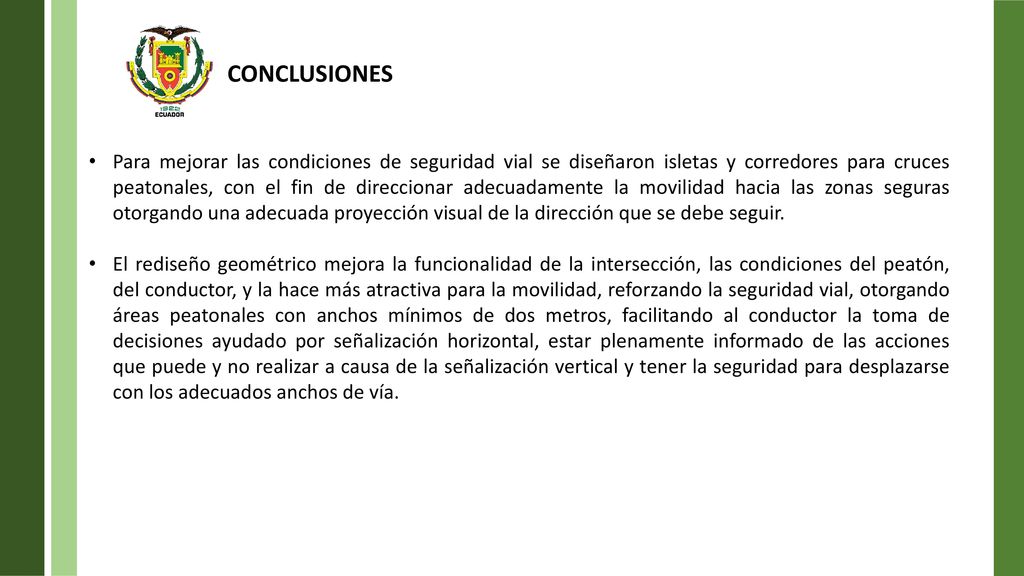 1922
ECUADOR

CONCLUSIONES

• Para mejorar las condiciones de seguridad vial se diseñaron isletas y corredores para cruces peatonales, con el fin de direccionar adecuadamente la movilidad hacia las zonas seguras otorgando una adecuada proyección visual de la dirección que se debe seguir.

• El rediseño geométrico mejora la funcionalidad de la intersección, las condiciones del peatón, del conductor, y la hace más atractiva para la movilidad, reforzando la seguridad vial, otorgando áreas peatonales con anchos mínimos de dos metros, facilitando al conductor la toma de decisiones ayudado por señalización horizontal, estar plenamente informado de las acciones que puede y no realizar a causa de la señalización vertical y tener la seguridad para desplazarse con los adecuados anchos de vía.